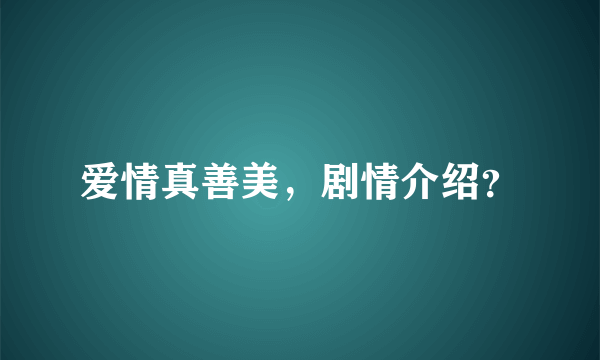 爱情真善美，剧情介绍?